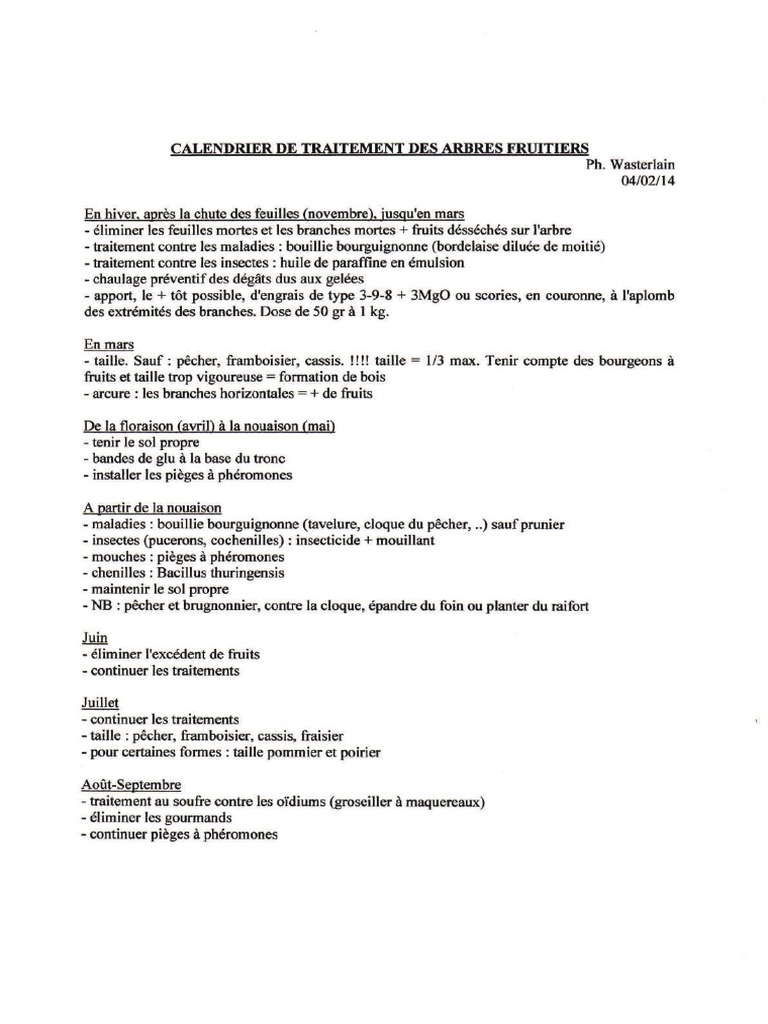 CALENDRIER DE TRAITEMENT DES ARBRES FRUITIERS

Ph. Wasterlain
04/02/14

En hiver, après la chute des feuilles (novembre), jusqu'en mars
- éliminer les feuilles mortes et les branches mortes + fruits désséchés sur l'arbre
- traitement contre les maladies : bouillie bourguignonne (bordelaise diluée de moitié)
- traitement contre les insectes : huile de paraffine en émulsion
- chaulage préventif des dégâts dus aux gelées
- apport, le + tôt possible, d'engrais de type 3-9-8 + 3MgO ou scories, en couronne, à l'aplomb des extrémités des branches. Dose de 50 gr à 1 kg.

En mars
- taille. Sauf : pêcher, framboisier, cassis. !!!! taille = 1/3 max. Tenir compte des bourgeons à fruits et taille trop vigoureuse = formation de bois
- arcure : les branches horizontales = + de fruits

De la floraison (avril) à la nouaison (mai)
- tenir le sol propre
- bandes de glu à la base du tronc
- installer les pièges à phéromones

A partir de la nouaison
- maladies : bouillie bourguignonne (tavelure, cloque du pêcher, ..) sauf prunier
- insectes (pucerons, cochenilles) : insecticide + mouillant
- mouches : pièges à phéromones
- chenilles : Bacillus thuringensis
- maintenir le sol propre
- NB : pêcher et brugnonnier, contre la cloque, épandre du foin ou planter du raifort

Juin
- éliminer l'excédent de fruits
- continuer les traitements

Juillet
- continuer les traitements
- taille : pêcher, framboisier, cassis, fraisier
- pour certaines formes : taille pommier et poirier

Août-Septembre
- traitement au soufre contre les oïdiums (groseiller à maquereaux)
- éliminer les gourmands
- continuer pièges à phéromones